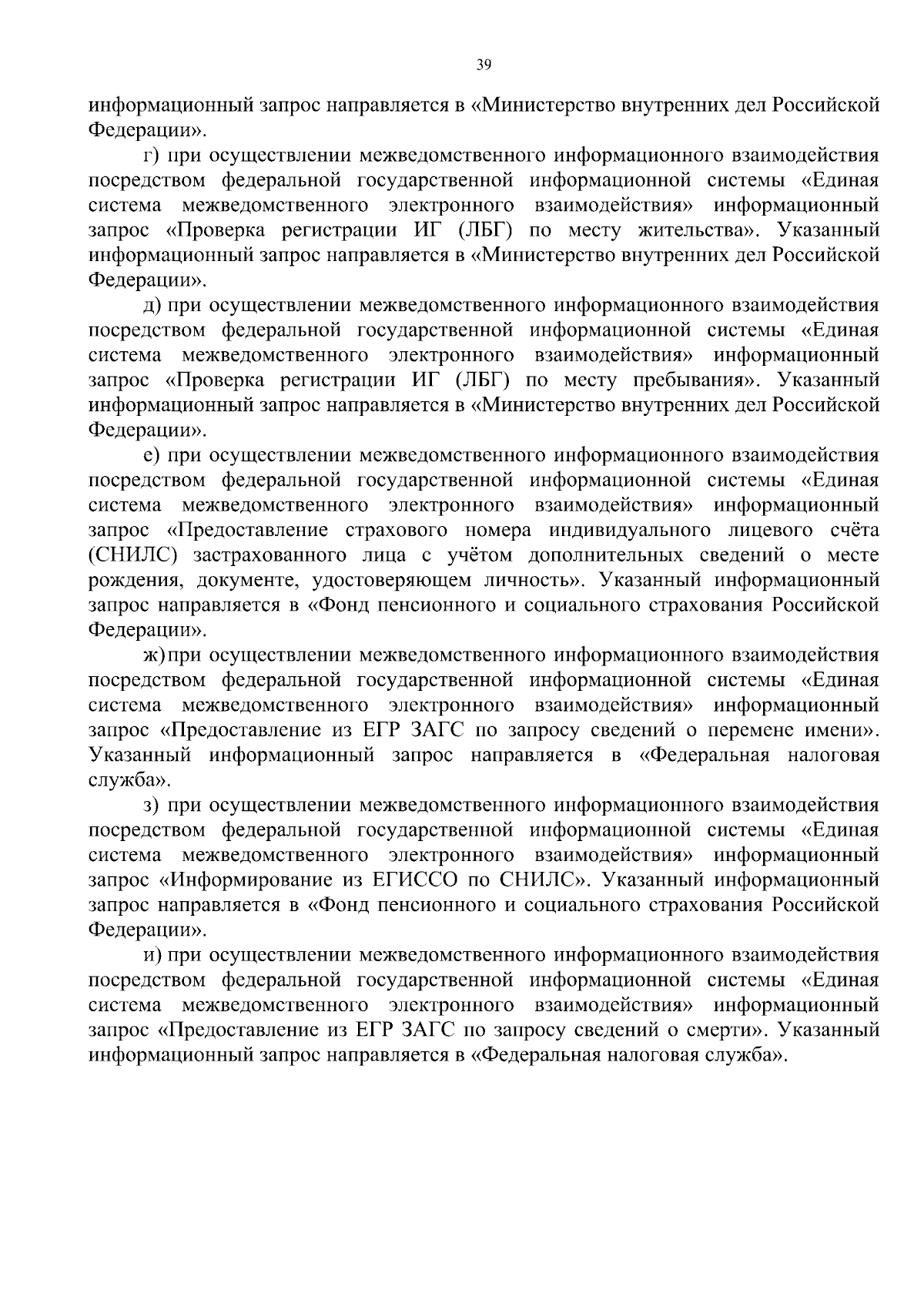 39

информационный запрос направляется в «Министерство внутренних дел Российской Федерации».

г) при осуществлении межведомственного информационного взаимодействия посредством федеральной государственной информационной системы «Единая система межведомственного электронного взаимодействия» информационный запрос «Проверка регистрации ИГ (ЛБГ) по месту жительства». Указанный информационный запрос направляется в «Министерство внутренних дел Российской Федерации».

д) при осуществлении межведомственного информационного взаимодействия посредством федеральной государственной информационной системы «Единая система межведомственного электронного взаимодействия» информационный запрос «Проверка регистрации ИГ (ЛБГ) по месту пребывания». Указанный информационный запрос направляется в «Министерство внутренних дел Российской Федерации».

е) при осуществлении межведомственного информационного взаимодействия посредством федеральной государственной информационной системы «Единая система межведомственного электронного взаимодействия» информационный запрос «Предоставление страхового номера индивидуального лицевого счёта (СНИЛС) застрахованного лица с учётом дополнительных сведений о месте рождения, документе, удостоверяющем личность». Указанный информационный запрос направляется в «Фонд пенсионного и социального страхования Российской Федерации».

ж) при осуществлении межведомственного информационного взаимодействия посредством федеральной государственной информационной системы «Единая система межведомственного электронного взаимодействия» информационный запрос «Предоставление из ЕГР ЗАГС по запросу сведений о перемене имени». Указанный информационный запрос направляется в «Федеральная налоговая служба».

з) при осуществлении межведомственного информационного взаимодействия посредством федеральной государственной информационной системы «Единая система межведомственного электронного взаимодействия» информационный запрос «Информирование из ЕГИССО по СНИЛС». Указанный информационный запрос направляется в «Фонд пенсионного и социального страхования Российской Федерации».

и) при осуществлении межведомственного информационного взаимодействия посредством федеральной государственной информационной системы «Единая система межведомственного электронного взаимодействия» информационный запрос «Предоставление из ЕГР ЗАГС по запросу сведений о смерти». Указанный информационный запрос направляется в «Федеральная налоговая служба».